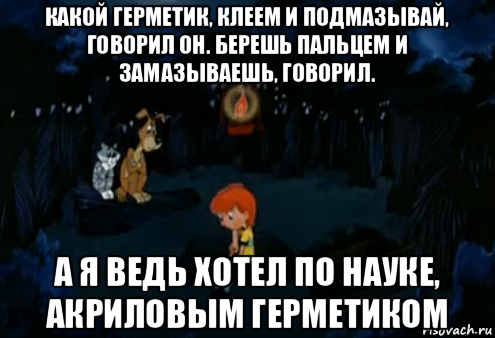 КАКОЙ ГЕРМЕТИК, КЛЕЕМ И ПОДМАЗЫВАЙ, ГОВОРИЛ ОН. БЕРЕШЬ ПАЛЬЦЕМ И ЗАМАЗЫВАЕШЬ, ГОВОРИЛ.

А Я ВЕДЬ ХОТЕЛ ПО НАУКЕ, АКРИЛОВЫМ ГЕРМЕТИКОМ

risovach.ru